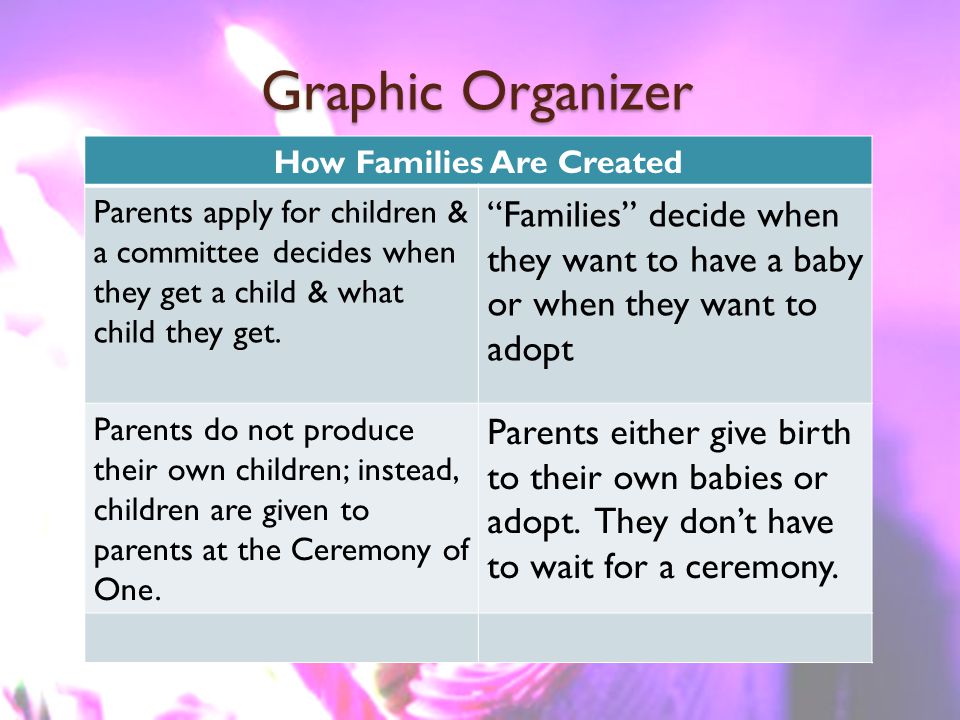 Graphic Organizer

| How Families Are Created | |
|---|---|
| Parents apply for children & a committee decides when they get a child & what child they get. | “Families” decide when they want to have a baby or when they want to adopt |
| Parents do not produce their own children; instead, children are given to parents at the Ceremony of One. | Parents either give birth to their own babies or adopt. They don’t have to wait for a ceremony. |
| | |